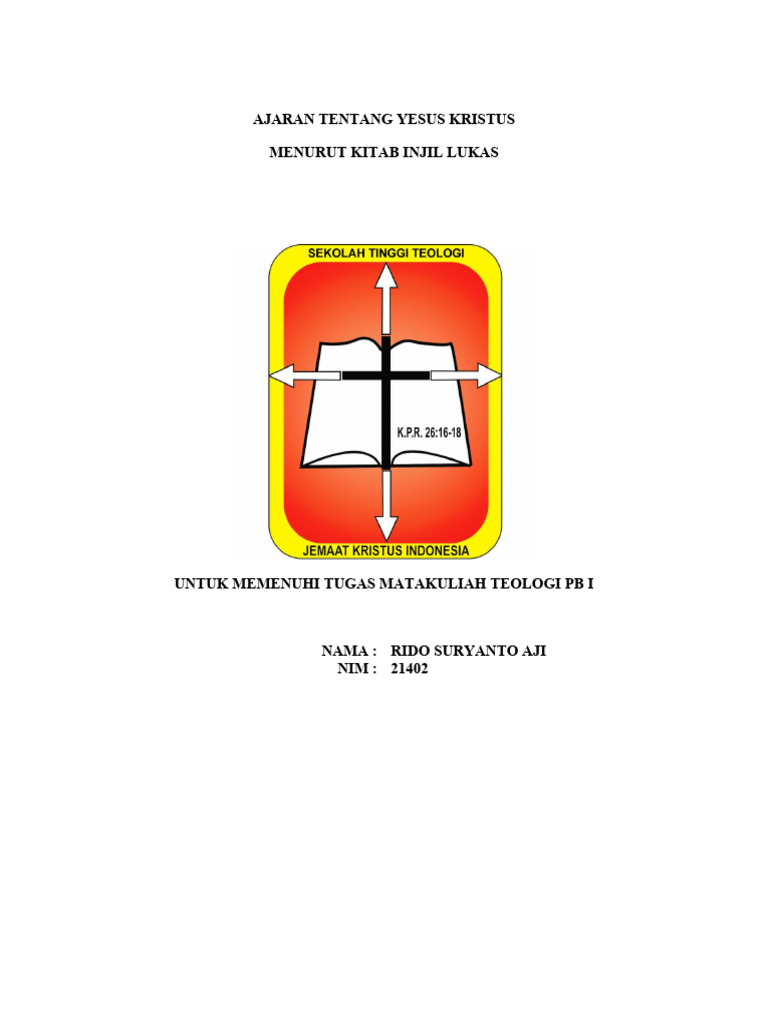 AJARAN TENTANG YESUS KRISTUS

MENURUT KITAB INJIL LUKAS

SEKOLAH TINGGI TEOLOGI

K.P.R. 26:16-18

JEMAAT KRISTUS INDONESIA

UNTUK MEMENUHI TUGAS MATAKULIAH TEOLOGI PB I

NAMA : RIDO SURYANTO AJI
NIM : 21402